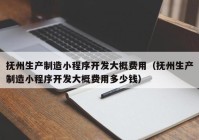 抚州生产制造小程序开发大概费用（抚州生产制造小程序开发大概费用多少钱）